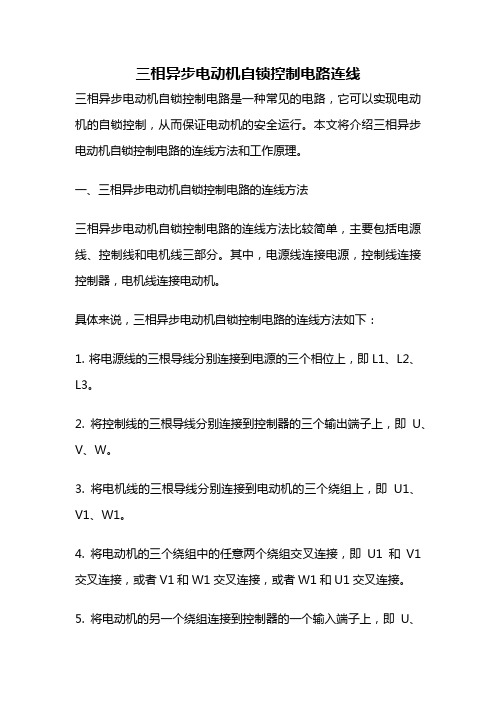 三相异步电动机自锁控制电路连线

三相异步电动机自锁控制电路是一种常见的电路，它可以实现电动机的自锁控制，从而保证电动机的安全运行。本文将介绍三相异步电动机自锁控制电路的连线方法和工作原理。

一、三相异步电动机自锁控制电路的连线方法

三相异步电动机自锁控制电路的连线方法比较简单，主要包括电源线、控制线和电机线三部分。其中，电源线连接电源，控制线连接控制器，电机线连接电动机。

具体来说，三相异步电动机自锁控制电路的连线方法如下：

1. 将电源线的三根导线分别连接到电源的三个相位上，即 L1、L2、L3。

2. 将控制线的三根导线分别连接到控制器的三个输出端子上，即 U、V、W。

3. 将电机线的三根导线分别连接到电动机的三个绕组上，即 U1、V1、W1。

4. 将电动机的三个绕组中的任意两个绕组交叉连接，即 U1 和 V1 交叉连接，或者 V1 和 W1 交叉连接，或者 W1 和 U1 交叉连接。

5. 将电动机的另一个绕组连接到控制器的一个输入端子上，即 U、